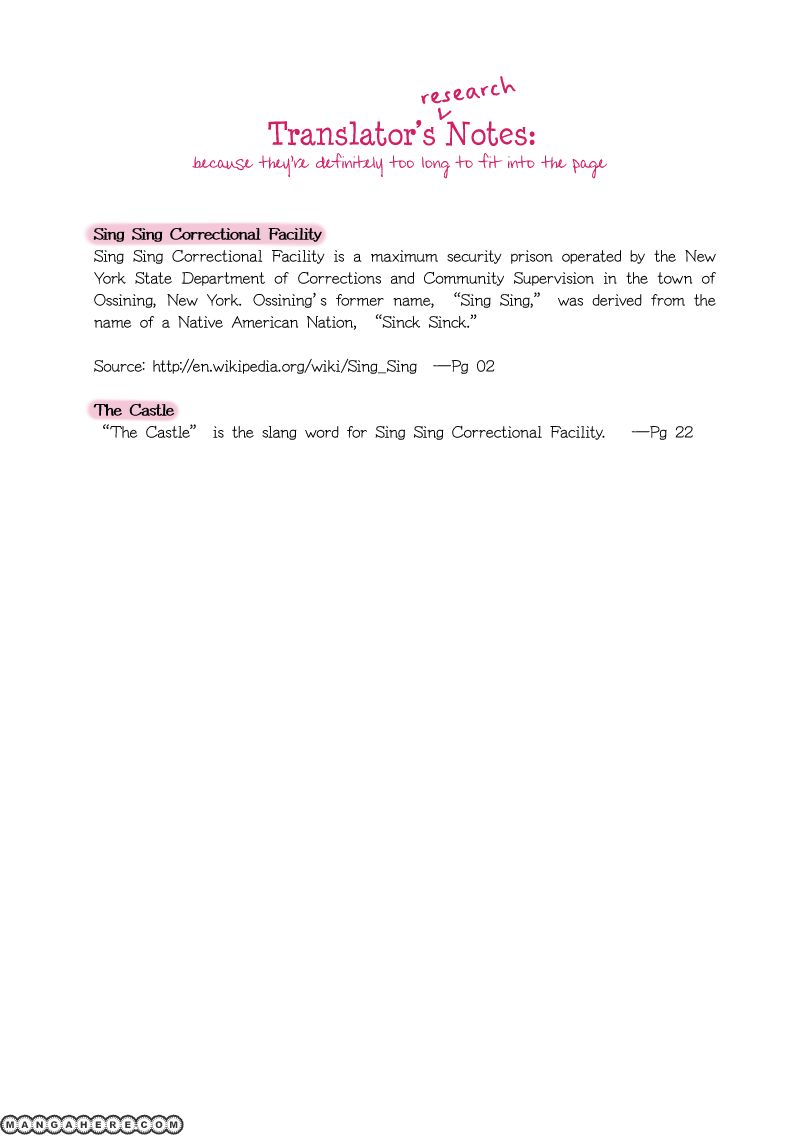 Translator's research Notes:
because they're definitely too long to fit into the page

Sing Sing Correctional Facility
Sing Sing Correctional Facility is a maximum security prison operated by the New York State Department of Corrections and Community Supervision in the town of Ossining, New York. Ossining's former name, "Sing Sing," was derived from the name of a Native American Nation, "Sinck Sinck."

Source: http://en.wikipedia.org/wiki/Sing_Sing —Pg 02

The Castle
"The Castle" is the slang word for Sing Sing Correctional Facility. —Pg 22

MANGAHERE.COM